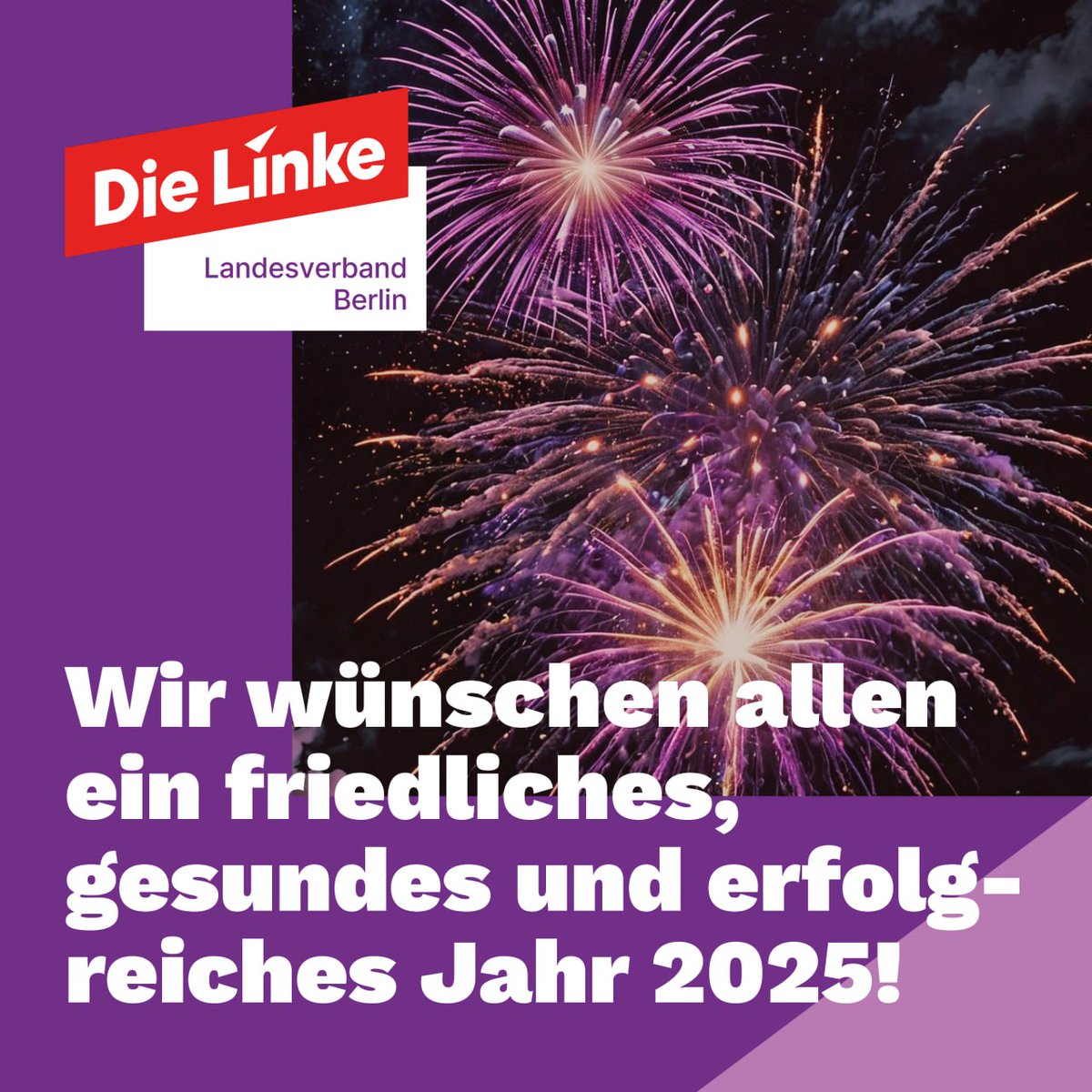 Die Linke

Landesverband Berlin

Wir wünschen allen ein friedliches, gesundes und erfolgreiches Jahr 2025!